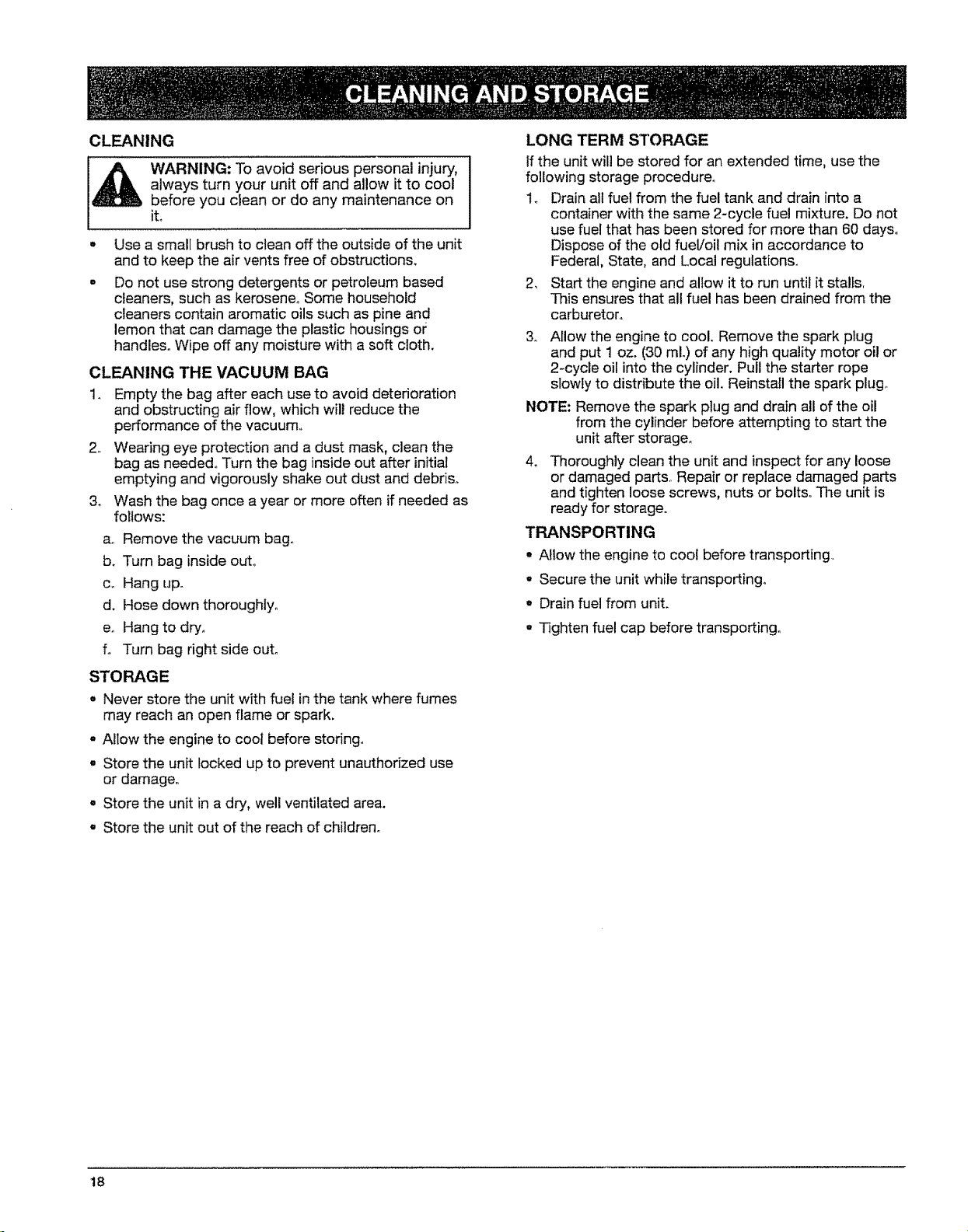 CLEANING AND STORAGE

CLEANING

WARNING: To avoid serious personal injury, always turn your unit off and allow it to cool before you clean or do any maintenance on it.

• Use a small brush to clean off the outside of the unit and to keep the air vents free of obstructions.

• Do not use strong detergents or petroleum based cleaners, such as kerosene. Some household cleaners contain aromatic oils such as pine and lemon that can damage the plastic housings or handles. Wipe off any moisture with a soft cloth.

CLEANING THE VACUUM BAG

1. Empty the bag after each use to avoid deterioration and obstructing air flow, which will reduce the performance of the vacuum.

2. Wearing eye protection and a dust mask, clean the bag as needed. Turn the bag inside out after initial emptying and vigorously shake out dust and debris.

3. Wash the bag once a year or more often if needed as follows:

a. Remove the vacuum bag.

b. Turn bag inside out.

c. Hang up.

d. Hose down thoroughly.

e. Hang to dry.

f. Turn bag right side out.

STORAGE

• Never store the unit with fuel in the tank where fumes may reach an open flame or spark.

• Allow the engine to cool before storing.

• Store the unit locked up to prevent unauthorized use or damage.

• Store the unit in a dry, well ventilated area.

• Store the unit out of the reach of children.

LONG TERM STORAGE

If the unit will be stored for an extended time, use the following storage procedure.

1. Drain all fuel from the fuel tank and drain into a container with the same 2-cycle fuel mixture. Do not use fuel that has been stored for more than 60 days. Dispose of the old fuel/oil mix in accordance to Federal, State, and Local regulations.

2. Start the engine and allow it to run until it stalls. This ensures that all fuel has been drained from the carburetor.

3. Allow the engine to cool. Remove the spark plug and put 1 oz. (30 ml.) of any high quality motor oil or 2-cycle oil into the cylinder. Pull the starter rope slowly to distribute the oil. Reinstall the spark plug.

NOTE: Remove the spark plug and drain all of the oil from the cylinder before attempting to start the unit after storage.

4. Thoroughly clean the unit and inspect for any loose or damaged parts. Repair or replace damaged parts and tighten loose screws, nuts or bolts. The unit is ready for storage.

TRANSPORTING

• Allow the engine to cool before transporting.

• Secure the unit while transporting.

• Drain fuel from unit.

• Tighten fuel cap before transporting.

18